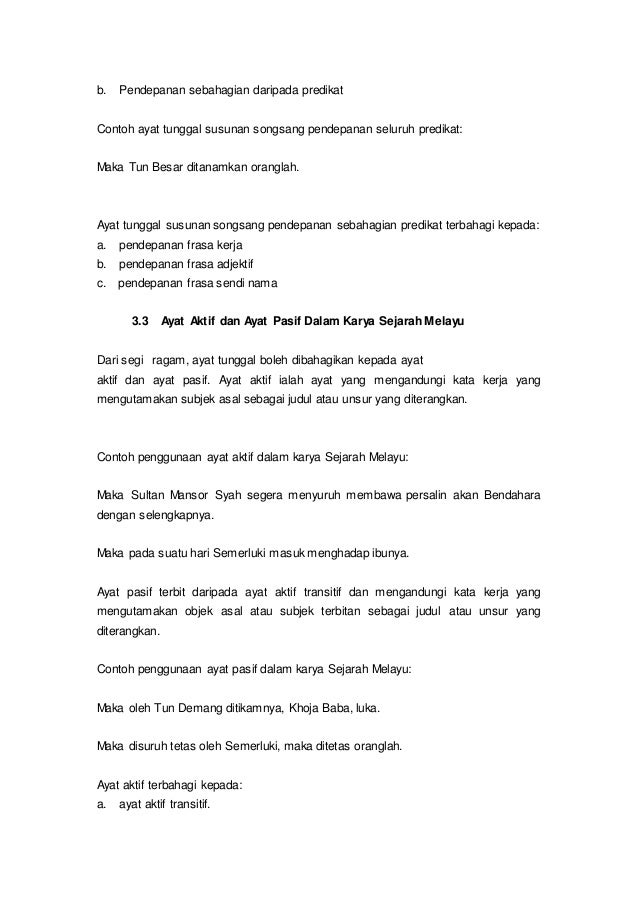 b. Pendepanan sebahagian daripada predikat

Contoh ayat tunggal susunan songsang pendepanan seluruh predikat:

Maka Tun Besar ditanamkan oranglah.

Ayat tunggal susunan songsang pendepanan sebahagian predikat terbahagi kepada:
a. pendepanan frasa kerja
b. pendepanan frasa adjektif
c. pendepanan frasa sendi nama

3.3 Ayat Aktif dan Ayat Pasif Dalam Karya Sejarah Melayu

Dari segi ragam, ayat tunggal boleh dibahagikan kepada ayat aktif dan ayat pasif. Ayat aktif ialah ayat yang mengandungi kata kerja yang mengutamakan subjek asal sebagai judul atau unsur yang diterangkan.

Contoh penggunaan ayat aktif dalam karya Sejarah Melayu:

Maka Sultan Mansor Syah segera menyuruh membawa persalin akan Bendahara dengan selengkapnya.

Maka pada suatu hari Semerluki masuk menghadap ibunya.

Ayat pasif terbit daripada ayat aktif transitif dan mengandungi kata kerja yang mengutamakan objek asal atau subjek terbitan sebagai judul atau unsur yang diterangkan.

Contoh penggunaan ayat pasif dalam karya Sejarah Melayu:

Maka oleh Tun Demang ditikamnya, Khoja Baba, luka.

Maka disuruh tetas oleh Semerluki, maka ditetas oranglah.

Ayat aktif terbahagi kepada:
a. ayat aktif transitif.